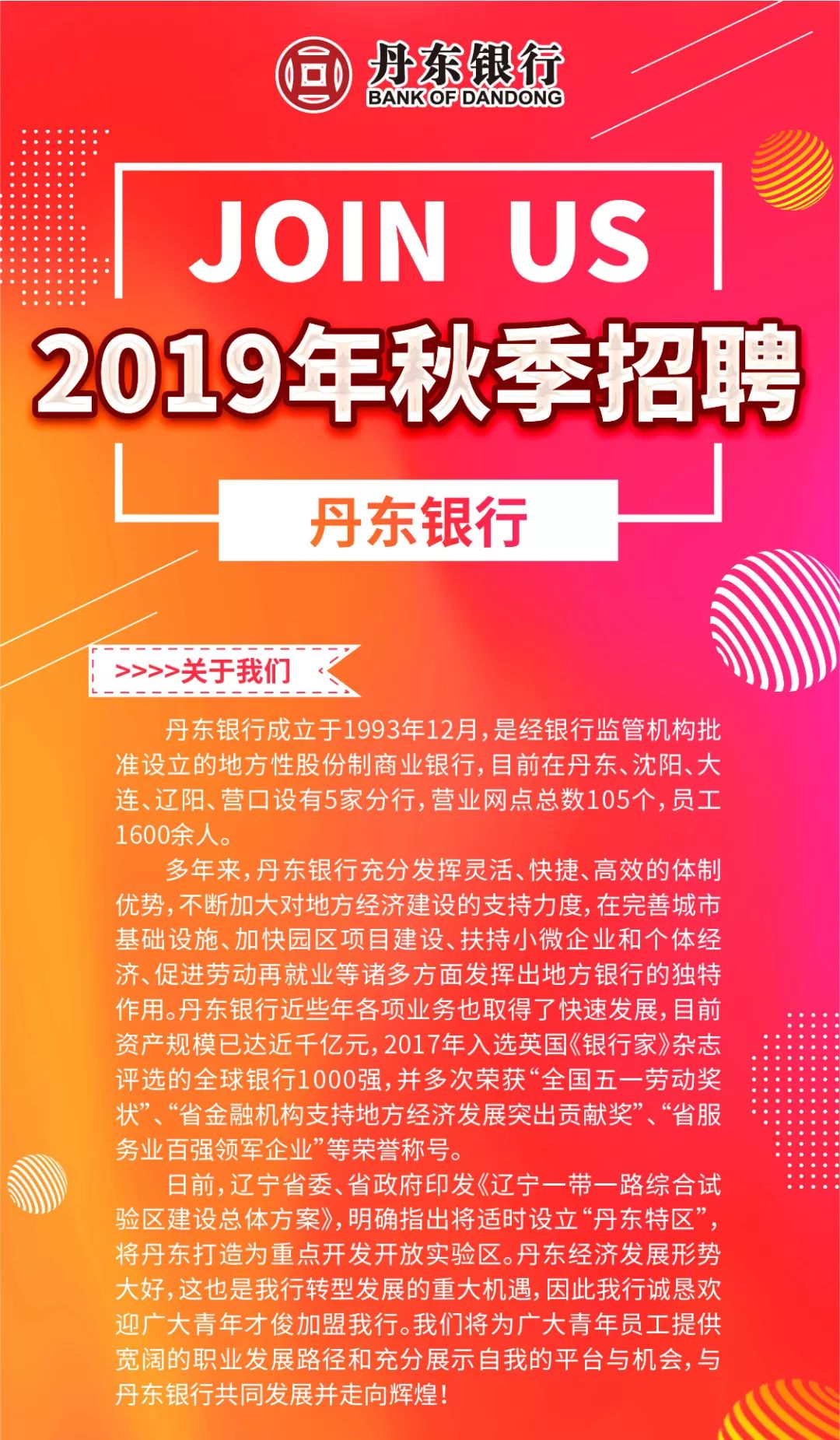 丹东银行
BANK OF DANDONG

JOIN US

2019年秋季招聘

丹东银行

>>>>关于我们

丹东银行成立于1993年12月，是经银行监管机构批准设立的地方性股份制商业银行，目前在丹东、沈阳、大连、辽阳、营口设有5家分行，营业网点总数105个，员工1600余人。

多年来，丹东银行充分发挥灵活、快捷、高效的体制优势，不断加大对地方经济建设的支持力度，在完善城市基础设施、加快园区项目建设、扶持小微企业和个体经济、促进劳动再就业等诸多方面发挥出地方银行的独特作用。丹东银行近些年各项业务也取得了快速发展，目前资产规模已达近千亿元，2017年入选英国《银行家》杂志评选的全球银行1000强，并多次荣获“全国五一劳动奖状”、“省金融机构支持地方经济发展突出贡献奖”、“省服务业百强领军企业”等荣誉称号。

日前，辽宁省委、省政府印发《辽宁一带一路综合试验区建设总体方案》，明确指出将适时设立“丹东特区”，将丹东打造为重点开发开放实验区。丹东经济发展形势大好，这也是我行转型发展的重大机遇，因此我行诚恳欢迎广大青年才俊加盟我行。我们将为广大青年员工提供宽阔的职业发展路径和充分展示自我的平台与机会，与丹东银行共同发展并走向辉煌！